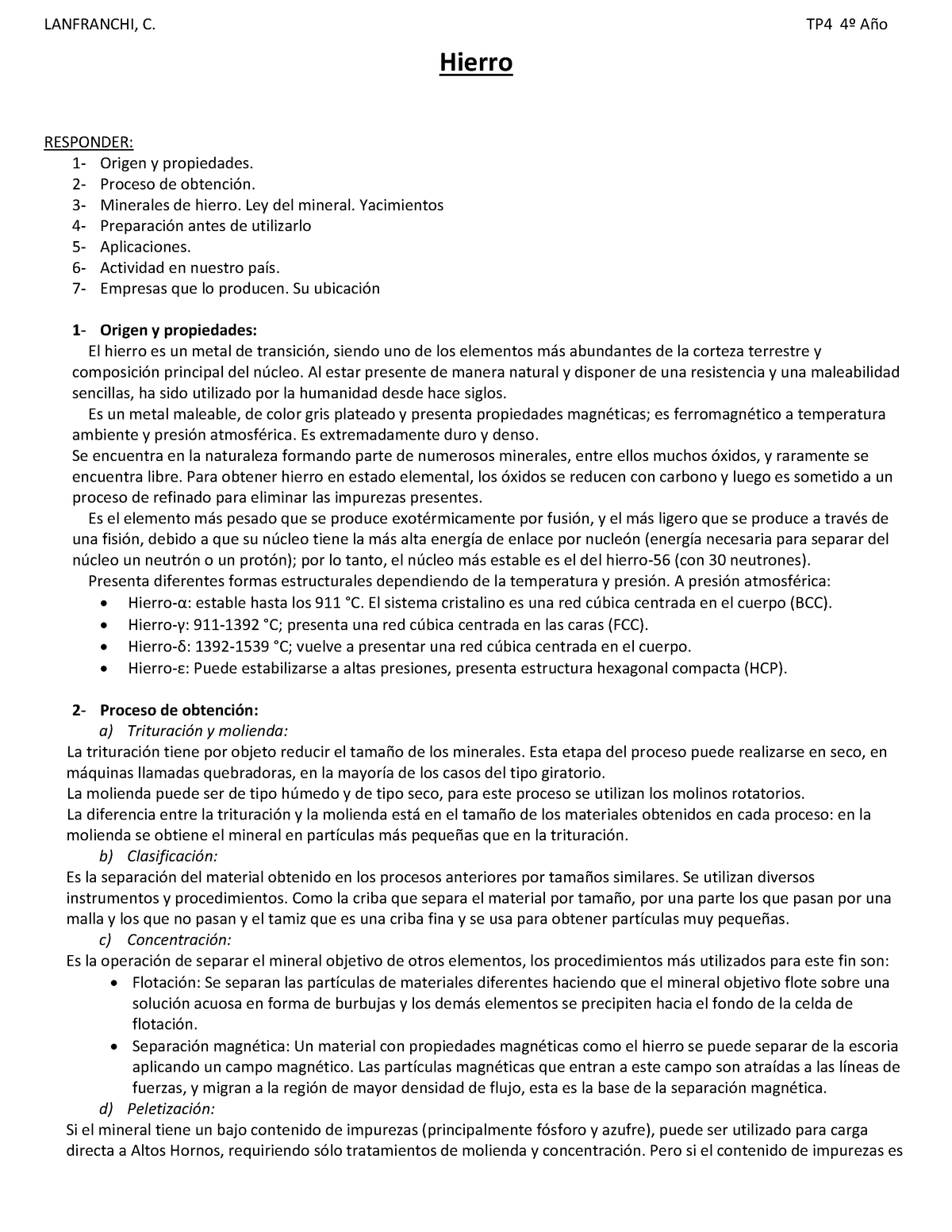 LANFRANCHI, C.	TP4 4º Año

Hierro

RESPONDER:
1- Origen y propiedades.
2- Proceso de obtención.
3- Minerales de hierro. Ley del mineral. Yacimientos
4- Preparación antes de utilizarlo
5- Aplicaciones.
6- Actividad en nuestro país.
7- Empresas que lo producen. Su ubicación

1- Origen y propiedades:
El hierro es un metal de transición, siendo uno de los elementos más abundantes de la corteza terrestre y composición principal del núcleo. Al estar presente de manera natural y disponer de una resistencia y una maleabilidad sencillas, ha sido utilizado por la humanidad desde hace siglos.
Es un metal maleable, de color gris plateado y presenta propiedades magnéticas; es ferromagnético a temperatura ambiente y presión atmosférica. Es extremadamente duro y denso.
Se encuentra en la naturaleza formando parte de numerosos minerales, entre ellos muchos óxidos, y raramente se encuentra libre. Para obtener hierro en estado elemental, los óxidos se reducen con carbono y luego es sometido a un proceso de refinado para eliminar las impurezas presentes.
Es el elemento más pesado que se produce exotérmicamente por fusión, y el más ligero que se produce a través de una fisión, debido a que su núcleo tiene la más alta energía de enlace por nucleón (energía necesaria para separar del núcleo un neutrón o un protón); por lo tanto, el núcleo más estable es el del hierro-56 (con 30 neutrones).
Presenta diferentes formas estructurales dependiendo de la temperatura y presión. A presión atmosférica:
• Hierro-α: estable hasta los 911 °C. El sistema cristalino es una red cúbica centrada en el cuerpo (BCC).
• Hierro-γ: 911-1392 °C; presenta una red cúbica centrada en las caras (FCC).
• Hierro-δ: 1392-1539 °C; vuelve a presentar una red cúbica centrada en el cuerpo.
• Hierro-ε: Puede estabilizarse a altas presiones, presenta estructura hexagonal compacta (HCP).

2- Proceso de obtención:
a) Trituración y molienda:
La trituración tiene por objeto reducir el tamaño de los minerales. Esta etapa del proceso puede realizarse en seco, en máquinas llamadas quebradoras, en la mayoría de los casos del tipo giratorio.
La molienda puede ser de tipo húmedo y de tipo seco, para este proceso se utilizan los molinos rotatorios.
La diferencia entre la trituración y la molienda está en el tamaño de los materiales obtenidos en cada proceso: en la molienda se obtiene el mineral en partículas más pequeñas que en la trituración.
b) Clasificación:
Es la separación del material obtenido en los procesos anteriores por tamaños similares. Se utilizan diversos instrumentos y procedimientos. Como la criba que separa el material por tamaño, por una parte los que pasan por una malla y los que no pasan y el tamiz que es una criba fina y se usa para obtener partículas muy pequeñas.
c) Concentración:
Es la operación de separar el mineral objetivo de otros elementos, los procedimientos más utilizados para este fin son:
• Flotación: Se separan las partículas de materiales diferentes haciendo que el mineral objetivo flote sobre una solución acuosa en forma de burbujas y los demás elementos se precipiten hacia el fondo de la celda de flotación.
• Separación magnética: Un material con propiedades magnéticas como el hierro se puede separar de la escoria aplicando un campo magnético. Las partículas magnéticas que entran a este campo son atraídas a las líneas de fuerzas, y migran a la región de mayor densidad de flujo, esta es la base de la separación magnética.
d) Peletización:
Si el mineral tiene un bajo contenido de impurezas (principalmente fósforo y azufre), puede ser utilizado para carga directa a Altos Hornos, requiriendo sólo tratamientos de molienda y concentración. Pero si el contenido de impurezas es